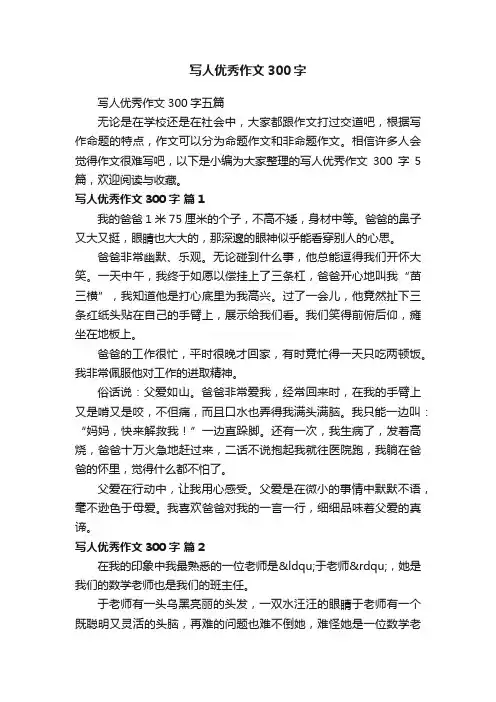 写人优秀作文 300 字

写人优秀作文 300 字五篇

无论是在学校还是在社会中，大家都跟作文打过交道吧，根据写作命题的特点，作文可以分为命题作文和非命题作文。相信许多人会觉得作文很难写吧，以下是小编为大家整理的写人优秀作文 300 字 5 篇，欢迎阅读与收藏。

写人优秀作文 300 字 篇 1

我的爸爸 1 米 75 厘米的个子，不高不矮，身材中等。爸爸的鼻子又大又挺，眼睛也大大的，那深邃的眼神似乎能看穿别人的心思。

爸爸非常幽默、乐观。无论碰到什么事，他总能逗得我们开怀大笑。一天中午，我终于如愿以偿挂上了三条杠，爸爸开心地叫我“苗三横”，我知道他是打心底里为我高兴。过了一会儿，他竟然扯下三条红纸头贴在自己的手臂上，展示给我们看。我们笑得前俯后仰，瘫坐在地板上。

爸爸的工作很忙，平时很晚才回家，有时竟忙得一天只吃两顿饭。我非常佩服他对工作的进取精神。

俗话说：父爱如山。爸爸非常爱我，经常回来时，在我的手臂上又是啃又是咬，不但痛，而且口水也弄得我满头满脑。我只能一边叫：“妈妈，快来解救我！”一边直跺脚。还有一次，我生病了，发着高烧，爸爸十万火急地赶过来，二话不说抱起我就往医院跑，我躺在爸爸的怀里，觉得什么都不怕了。

父爱在行动中，让我用心感受。父爱是在微小的事情中默默不语，毫不逊色于母爱。我喜欢爸爸对我的一言一行，细细品味着父爱的真谛。

写人优秀作文 300 字 篇 2

在我的印象中我最熟悉的一位老师是&ldqu;于老师&rdqu;，她是我们的数学老师也是我们的班主任。

于老师有一头乌黑亮丽的头发，一双水汪汪的眼睛于老师有一个既聪明又灵活的头脑，再难的问题也难不倒她，难怪她是一位数学老